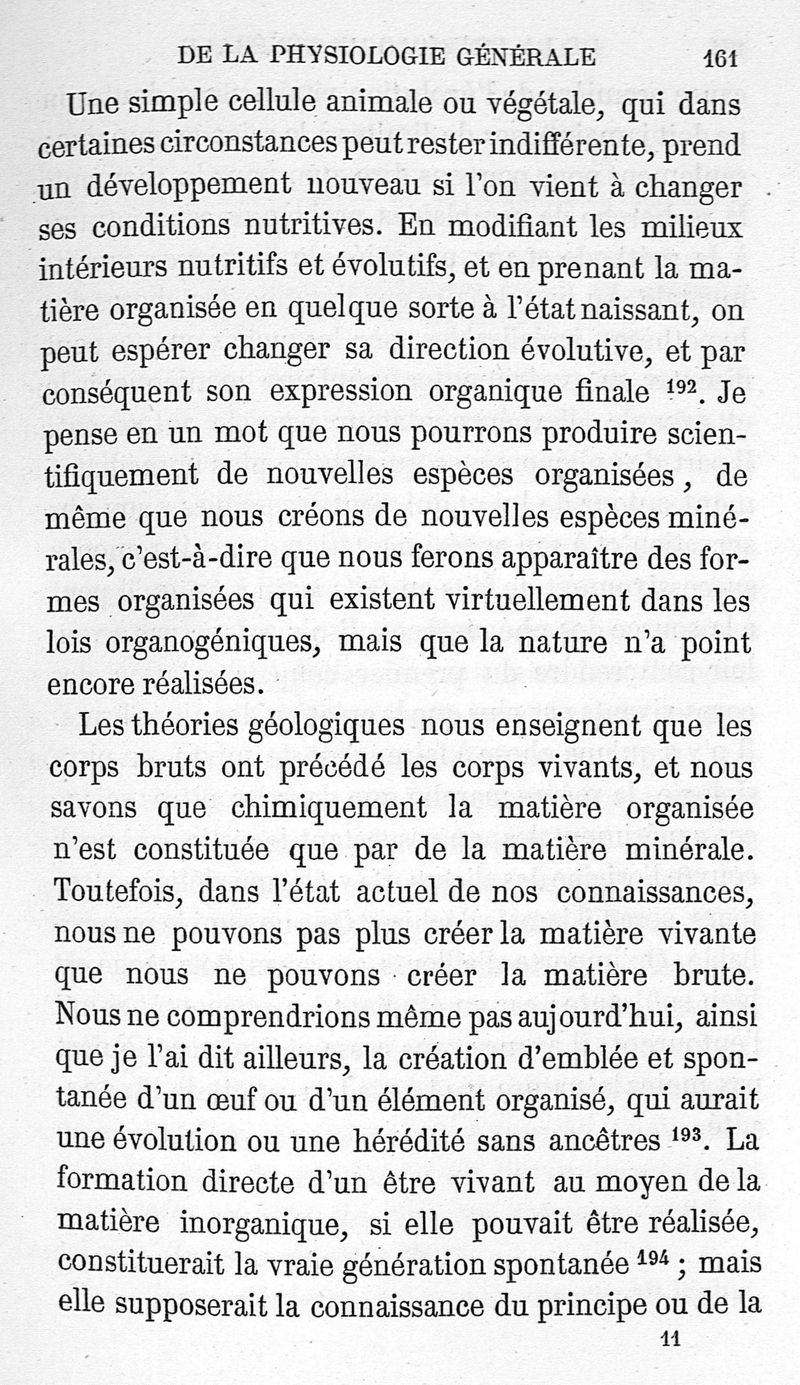 DE LA PHYSIOLOGIE GÉNÉRALE 161

Une simple cellule animale ou végétale, qui dans certaines circonstances peut rester indifférente, prend un développement nouveau si l'on vient à changer ses conditions nutritives. En modifiant les milieux intérieurs nutritifs et évolutifs, et en prenant la matière organisée en quelque sorte à l'état naissant, on peut espérer changer sa direction évolutive, et par conséquent son expression organique finale $^{192}$. Je pense en un mot que nous pourrons produire scientifiquement de nouvelles espèces organisées, de même que nous créons de nouvelles espèces minérales, c'est-à-dire que nous ferons apparaître des formes organisées qui existent virtuellement dans les lois organogéniques, mais que la nature n'a point encore réalisées.

Les théories géologiques nous enseignent que les corps bruts ont précédé les corps vivants, et nous savons que chimiquement la matière organisée n'est constituée que par de la matière minérale. Toutefois, dans l'état actuel de nos connaissances, nous ne pouvons pas plus créer la matière vivante que nous ne pouvons créer la matière brute. Nous ne comprendrions même pas aujourd'hui, ainsi que je l'ai dit ailleurs, la création d'emblée et spontanée d'un œuf ou d'un élément organisé, qui aurait une évolution ou une hérédité sans ancêtres $^{193}$. La formation directe d'un être vivant au moyen de la matière inorganique, si elle pouvait être réalisée, constituerait la vraie génération spontanée $^{194}$ ; mais elle supposerait la connaissance du principe ou de la

11